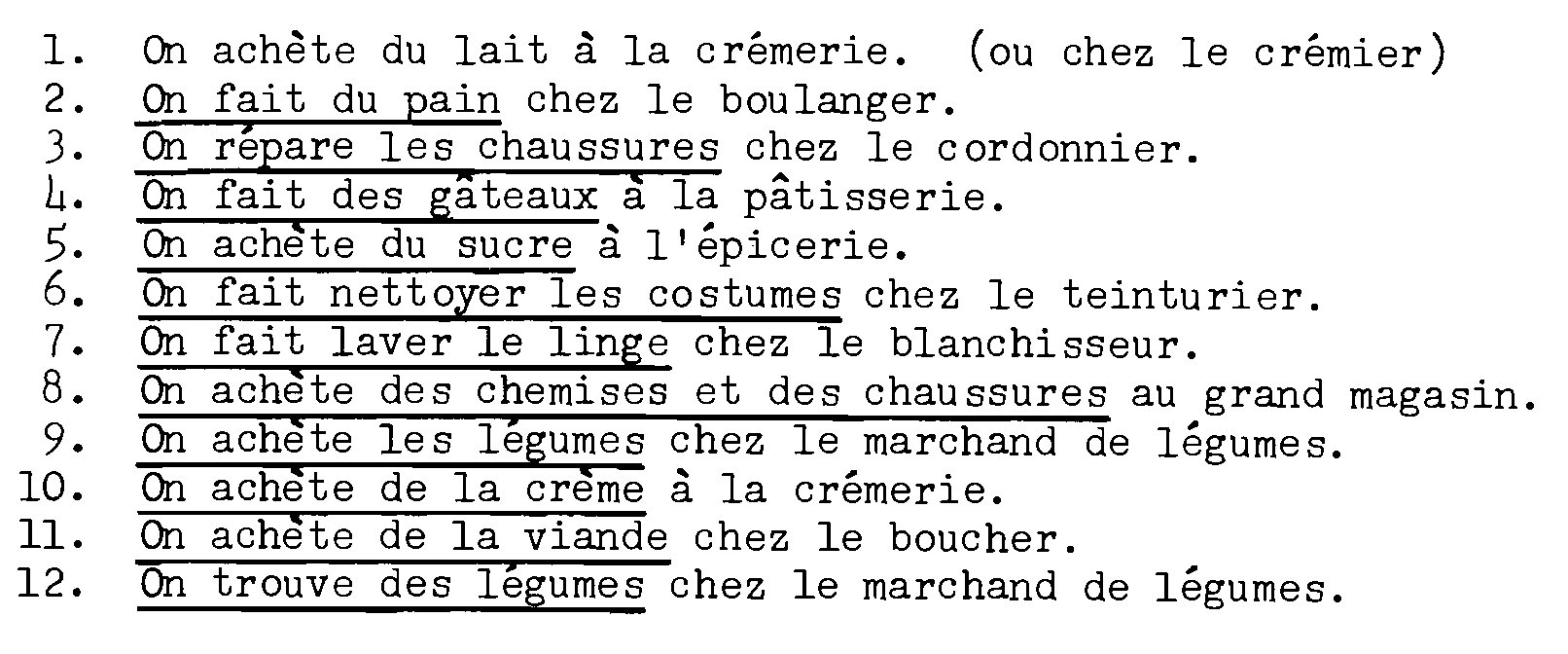 1. On achète du lait à la crémerie. (ou chez le crémier)
2. On fait du pain chez le boulanger.
3. On répare les chaussures chez le cordonnier.
4. On fait des gâteaux à la pâtisserie.
5. On achète du sucre à l'épicerie.
6. On fait nettoyer les costumes chez le teinturier.
7. On fait laver le linge chez le blanchisseur.
8. On achète des chemises et des chaussures au grand magasin.
9. On achète les légumes chez le marchand de légumes.
10. On achète de la crème à la crémerie.
11. On achète de la viande chez le boucher.
12. On trouve des légumes chez le marchand de légumes.